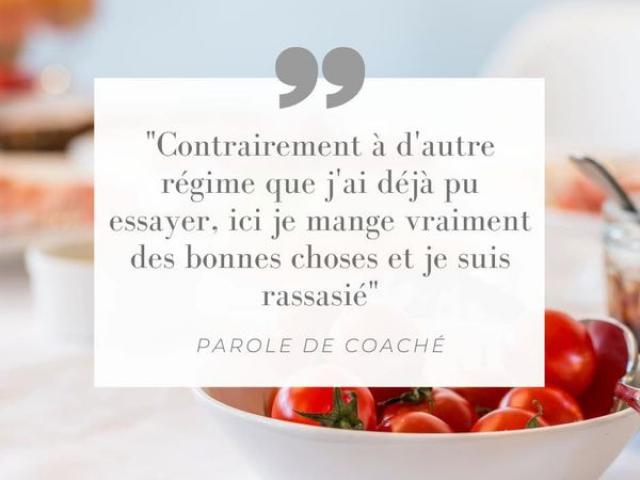 "Contrairement à d'autre régime que j'ai déjà pu essayer, ici je mange vraiment des bonnes choses et je suis rassasié"

PAROLE DE COACHÉ